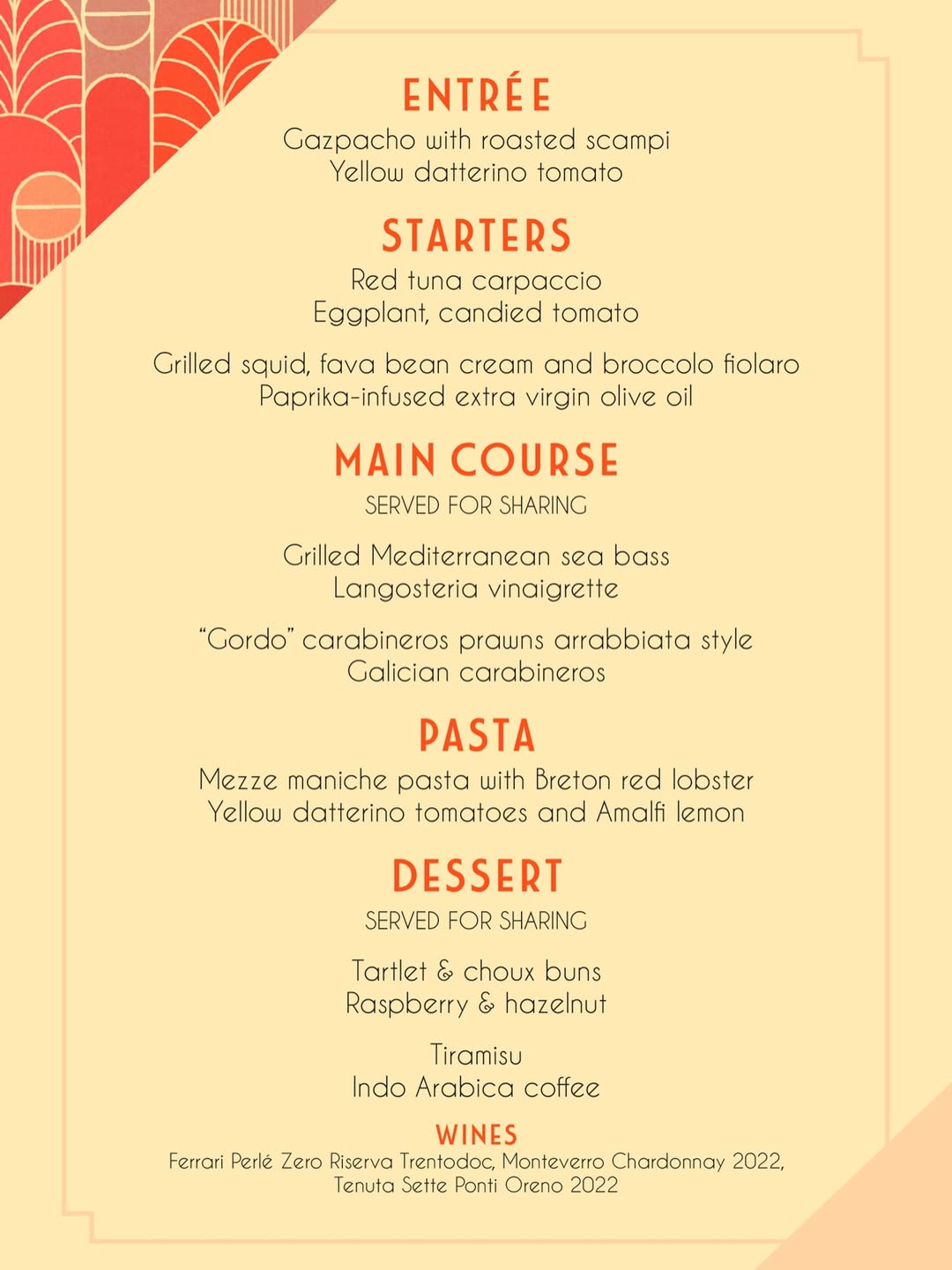 ENTRÉE
Gazpacho with roasted scampi
Yellow datterino tomato

STARTERS
Red tuna carpaccio
Eggplant, candied tomato

Grilled squid, fava bean cream and broccolo fiolaro
Paprika-infused extra virgin olive oil

MAIN COURSE
SERVED FOR SHARING

Grilled Mediterranean sea bass
Langosteria vinaigrette

"Gordo" carabineros prawns arrabbiata style
Galician carabineros

PASTA
Mezze maniche pasta with Breton red lobster
Yellow datterino tomatoes and Amalfi lemon

DESSERT
SERVED FOR SHARING

Tartlet & choux buns
Raspberry & hazelnut

Tiramisu
Indo Arabica coffee

WINES
Ferrari Perlé Zero Riserva Trentodoc, Monteverro Chardonnay 2022,
Tenuta Sette Ponti Oreno 2022